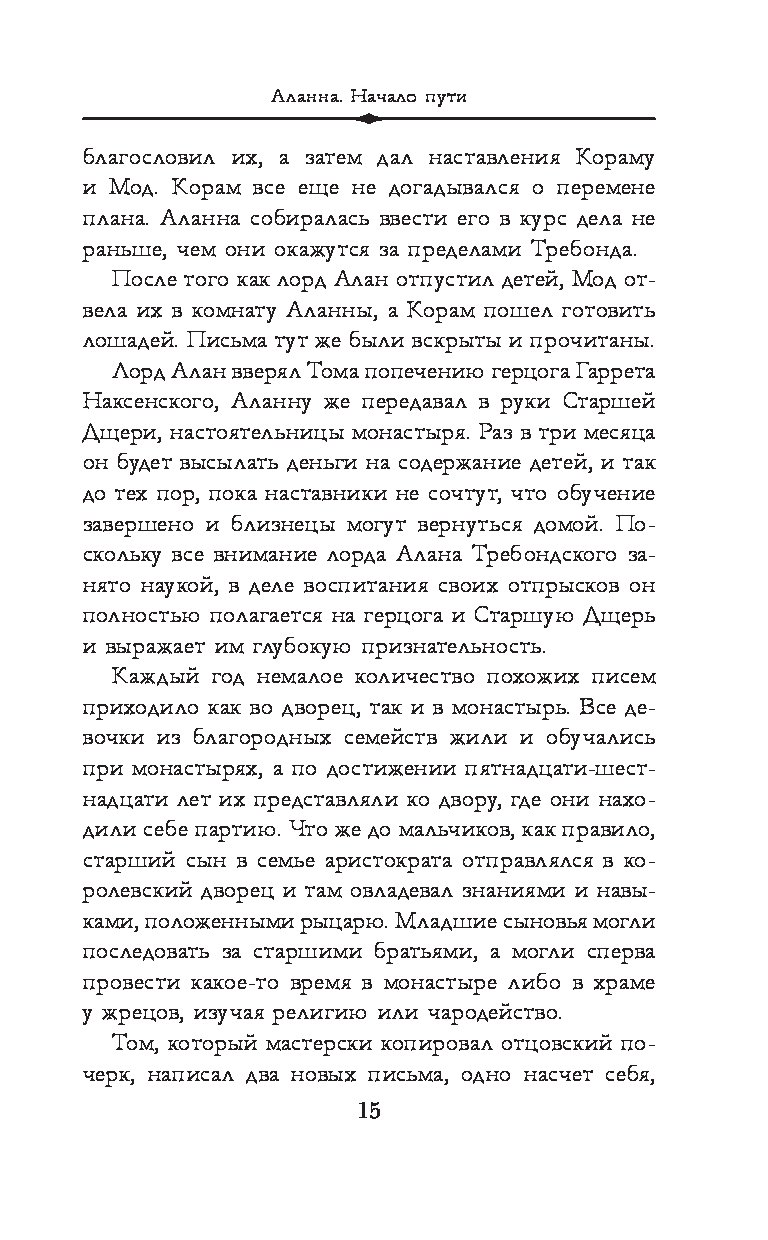 Аланна. Начало пути

благословил их, а затем дал наставления Кораму и Мод. Корам все еще не догадывался о перемене плана. Аланна собиралась ввести его в курс дела не раньше, чем они окажутся за пределами Требонда.

После того как лорд Алан отпустил детей, Мод отвела их в комнату Аланны, а Корам пошел готовить лошадей. Письма тут же были вскрыты и прочитаны.

Лорд Алан вверял Тома попечению герцога Гаррета Наксенского, Аланну же передавал в руки Старшей Дщери, настоятельницы монастыря. Раз в три месяца он будет высылать деньги на содержание детей, и так до тех пор, пока наставники не сочтут, что обучение завершено и близнецы могут вернуться домой. Поскольку все внимание лорда Алана Требондского занято наукой, в деле воспитания своих отпрысков он полностью полагается на герцога и Старшую Дщерь и выражает им глубокую признательность.

Каждый год немалое количество похожих писем приходило как во дворец, так и в монастырь. Все девочки из благородных семейств жили и обучались при монастырях, а по достижении пятнадцати-шестнадцати лет их представляли ко двору, где они находили себе партию. Что же до мальчиков, как правило, старший сын в семье аристократа отправлялся в королевский дворец и там овладевал знаниями и навыками, положенными рыцарю. Младшие сыновья могли последовать за старшими братьями, а могли сперва провести какое-то время в монастыре либо в храме у жрецов, изучая религию или чародейство.

Том, который мастерски копировал отцовский почерк, написал два новых письма, одно насчет себя,

15